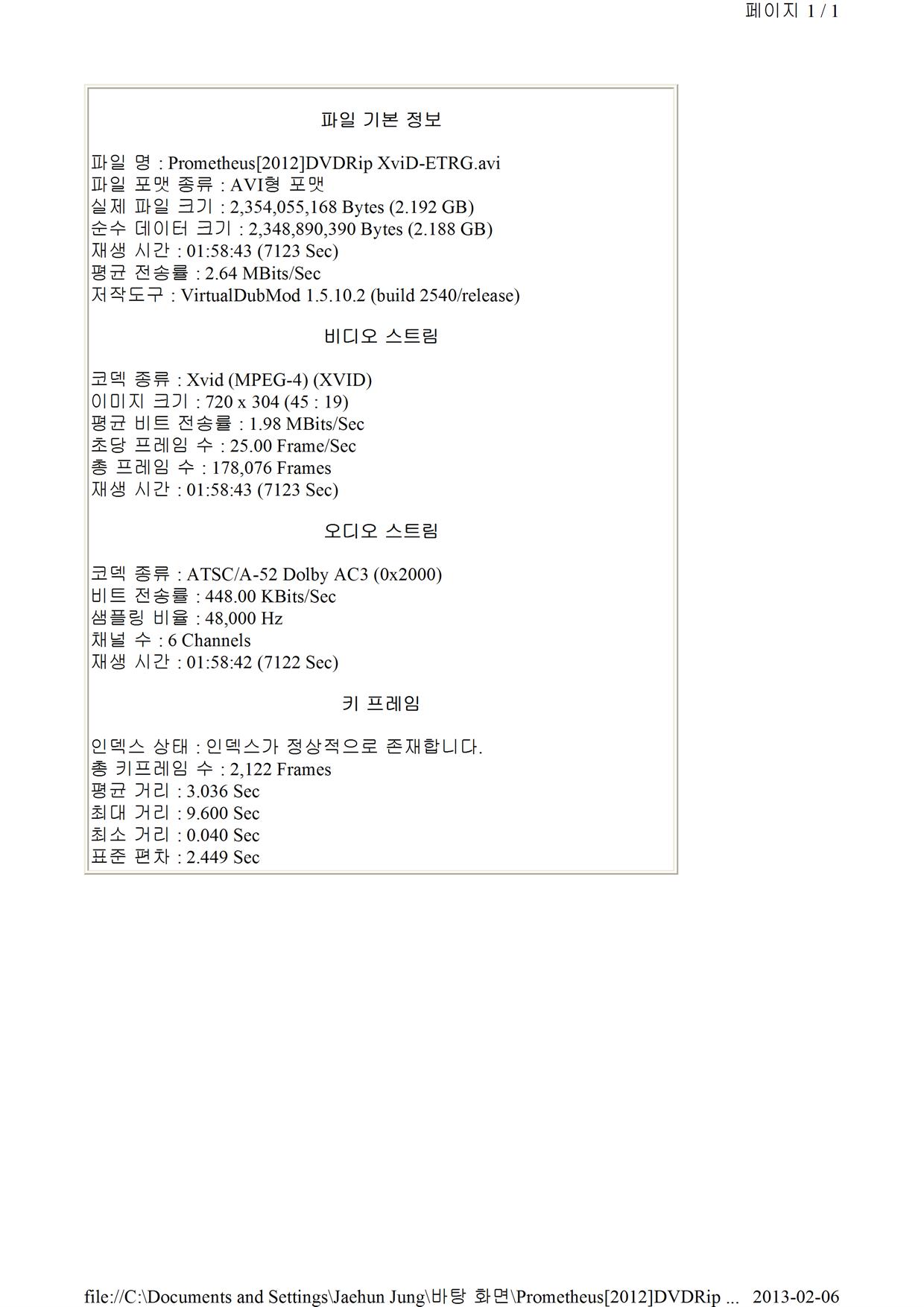 페이지 1 / 1

파일 기본 정보

파일 명 : Prometheus[2012]DVDRip XviD-ETRG.avi
파일 포맷 종류 : AVI형 포맷
실제 파일 크기 : 2,354,055,168 Bytes (2.192 GB)
순수 데이터 크기 : 2,348,890,390 Bytes (2.188 GB)
재생 시간 : 01:58:43 (7123 Sec)
평균 전송률 : 2.64 MBits/Sec
저작도구 : VirtualDubMod 1.5.10.2 (build 2540/release)

비디오 스트림

코덱 종류 : Xvid (MPEG-4) (XVID)
이미지 크기 : 720 x 304 (45 : 19)
평균 비트 전송률 : 1.98 MBits/Sec
초당 프레임 수 : 25.00 Frame/Sec
총 프레임 수 : 178,076 Frames
재생 시간 : 01:58:43 (7123 Sec)

오디오 스트림

코덱 종류 : ATSC/A-52 Dolby AC3 (0x2000)
비트 전송률 : 448.00 KBits/Sec
샘플링 비율 : 48,000 Hz
채널 수 : 6 Channels
재생 시간 : 01:58:42 (7122 Sec)

키 프레임

인덱스 상태 : 인덱스가 정상적으로 존재합니다.
총 키프레임 수 : 2,122 Frames
평균 거리 : 3.036 Sec
최대 거리 : 9.600 Sec
최소 거리 : 0.040 Sec
표준 편차 : 2.449 Sec

file://C:\Documents and Settings\Jaehun Jung\바탕 화면\Prometheus[2012]DVDRip ... 2013-02-06